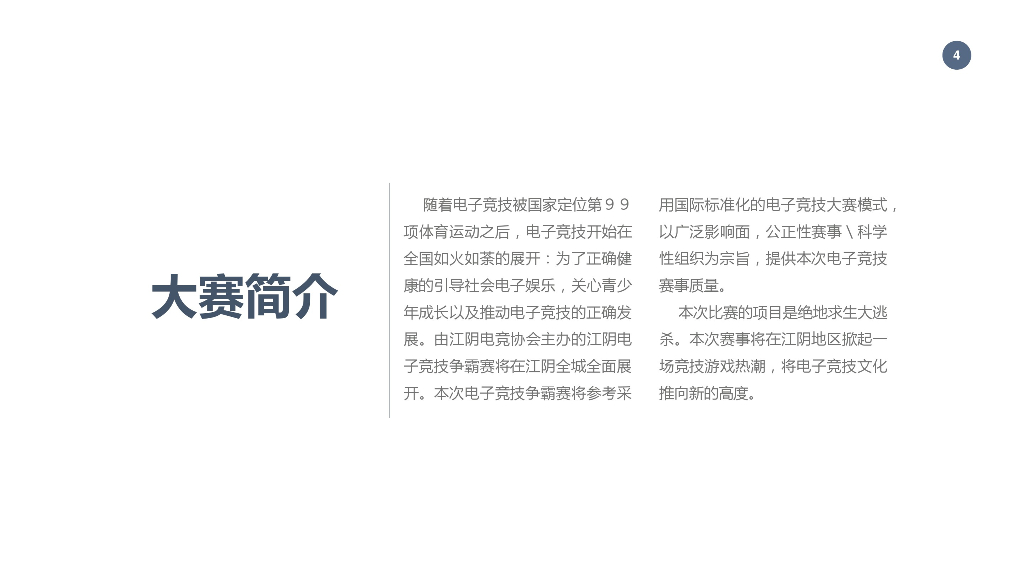 4

大赛简介

随着电子竞技被国家定位第９９项体育运动之后，电子竞技开始在全国如火如荼的展开：为了正确健康的引导社会电子娱乐，关心青少年成长以及推动电子竞技的正确发展。由江阴电竞协会主办的江阴电子竞技争霸赛将在江阴全城全面展开。本次电子竞技争霸赛将参考采用国际标准化的电子竞技大赛模式，以广泛影响面，公正性赛事＼科学性组织为宗旨，提供本次电子竞技赛事质量。

本次比赛的项目是绝地求生大逃杀。本次赛事将在江阴地区掀起一场竞技游戏热潮，将电子竞技文化推向新的高度。